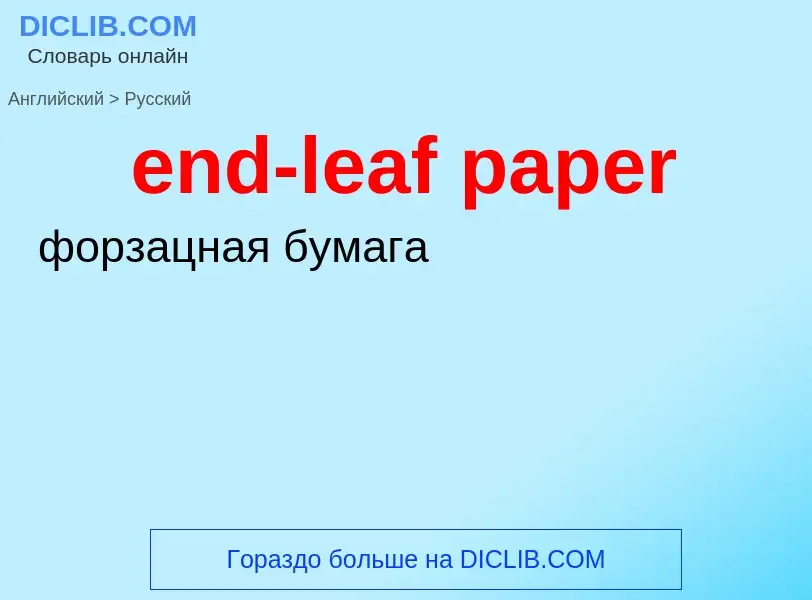 DICLIB.COM
Словарь онлайн

Английский > Русский

end-leaf paper

форзацная бумага

Гораздо больше на DICLIB.COM